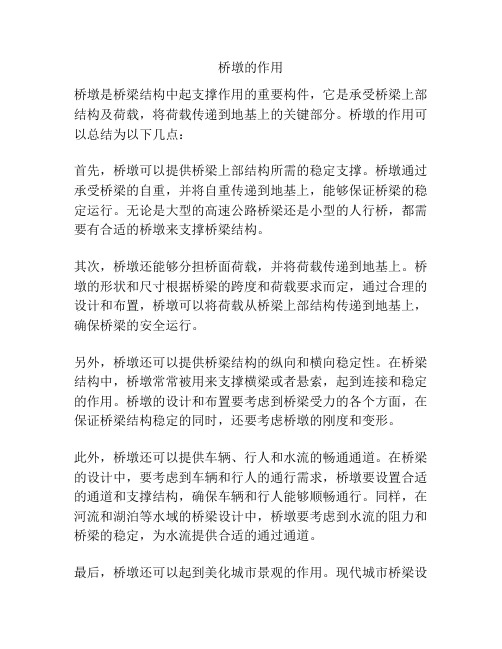 桥墩的作用

桥墩是桥梁结构中起支撑作用的重要构件，它是承受桥梁上部结构及荷载，将荷载传递到地基上的关键部分。桥墩的作用可以总结为以下几点：

首先，桥墩可以提供桥梁上部结构所需的稳定支撑。桥墩通过承受桥梁的自重，并将自重传递到地基上，能够保证桥梁的稳定运行。无论是大型的高速公路桥梁还是小型的人行桥，都需要有合适的桥墩来支撑桥梁结构。

其次，桥墩还能够分担桥面荷载，并将荷载传递到地基上。桥墩的形状和尺寸根据桥梁的跨度和荷载要求而定，通过合理的设计和布置，桥墩可以将荷载从桥梁上部结构传递到地基上，确保桥梁的安全运行。

另外，桥墩还可以提供桥梁结构的纵向和横向稳定性。在桥梁结构中，桥墩常常被用来支撑横梁或者悬索，起到连接和稳定的作用。桥墩的设计和布置要考虑到桥梁受力的各个方面，在保证桥梁结构稳定的同时，还要考虑桥墩的刚度和变形。

此外，桥墩还可以提供车辆、行人和水流的畅通通道。在桥梁的设计中，要考虑到车辆和行人的通行需求，桥墩要设置合适的通道和支撑结构，确保车辆和行人能够顺畅通行。同样，在河流和湖泊等水域的桥梁设计中，桥墩要考虑到水流的阻力和桥梁的稳定，为水流提供合适的通过通道。

最后，桥墩还可以起到美化城市景观的作用。现代城市桥梁设